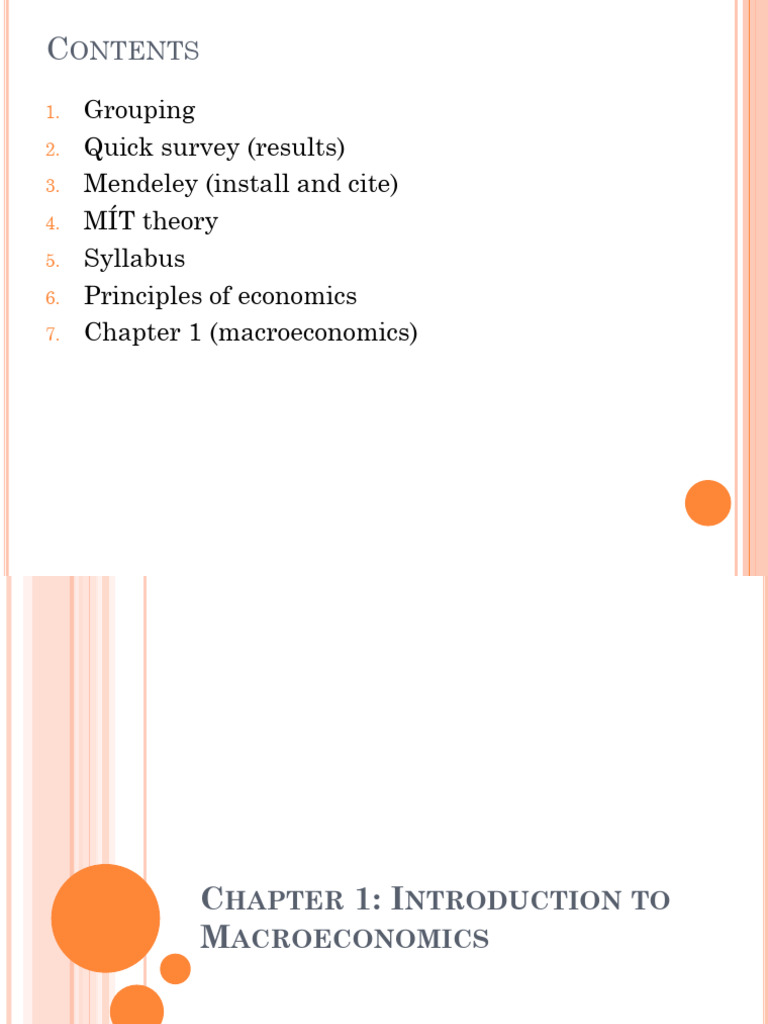 CONTENTS

1. Grouping
2. Quick survey (results)
3. Mendeley (install and cite)
4. MÍT theory
5. Syllabus
6. Principles of economics
7. Chapter 1 (macroeconomics)

CHAPTER 1: INTRODUCTION TO MACROECONOMICS